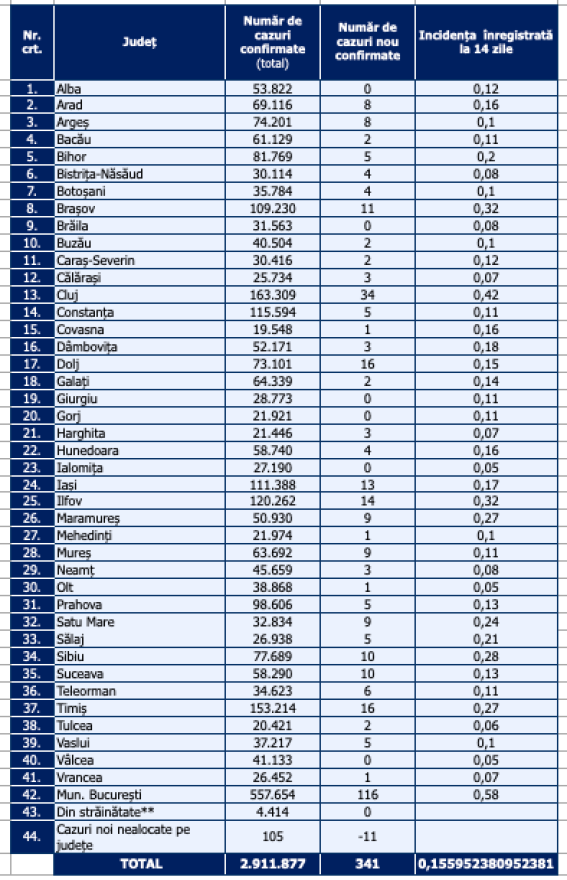 | Nr. crt. | Județ | Număr de cazuri confirmate (total) | Număr de cazuri nou confirmate | Incidența înregistrată la 14 zile |
|---|---|---|---|---|
| 1. | Alba | 53.822 | 0 | 0,12 |
| 2. | Arad | 69.116 | 8 | 0,16 |
| 3. | Argeș | 74.201 | 8 | 0,1 |
| 4. | Bacău | 61.129 | 2 | 0,11 |
| 5. | Bihor | 81.769 | 5 | 0,2 |
| 6. | Bistrița-Năsăud | 30.114 | 4 | 0,08 |
| 7. | Botoșani | 35.784 | 4 | 0,1 |
| 8. | Brașov | 109.230 | 11 | 0,32 |
| 9. | Brăila | 31.563 | 0 | 0,08 |
| 10. | Buzău | 40.504 | 2 | 0,1 |
| 11. | Caraș-Severin | 30.416 | 2 | 0,12 |
| 12. | Călărași | 25.734 | 3 | 0,07 |
| 13. | Cluj | 163.309 | 34 | 0,42 |
| 14. | Constanța | 115.594 | 5 | 0,11 |
| 15. | Covasna | 19.548 | 1 | 0,16 |
| 16. | Dâmbovița | 52.171 | 3 | 0,18 |
| 17. | Dolj | 73.101 | 16 | 0,15 |
| 18. | Galați | 64.339 | 2 | 0,14 |
| 19. | Giurgiu | 28.773 | 0 | 0,11 |
| 20. | Gorj | 21.921 | 0 | 0,11 |
| 21. | Harghita | 21.446 | 3 | 0,07 |
| 22. | Hunedoara | 58.740 | 4 | 0,16 |
| 23. | Ialomița | 27.190 | 0 | 0,05 |
| 24. | Iași | 111.388 | 13 | 0,17 |
| 25. | Ilfov | 120.262 | 14 | 0,32 |
| 26. | Maramureș | 50.930 | 9 | 0,27 |
| 27. | Mehedinți | 21.974 | 1 | 0,1 |
| 28. | Mureș | 63.692 | 9 | 0,11 |
| 29. | Neamț | 45.659 | 3 | 0,08 |
| 30. | Olt | 38.868 | 1 | 0,05 |
| 31. | Prahova | 98.606 | 5 | 0,13 |
| 32. | Satu Mare | 32.834 | 9 | 0,24 |
| 33. | Sălaj | 26.938 | 5 | 0,21 |
| 34. | Sibiu | 77.689 | 10 | 0,28 |
| 35. | Suceava | 58.290 | 10 | 0,13 |
| 36. | Teleorman | 34.623 | 6 | 0,11 |
| 37. | Timiș | 153.214 | 16 | 0,27 |
| 38. | Tulcea | 20.421 | 2 | 0,06 |
| 39. | Vaslui | 37.217 | 5 | 0,1 |
| 40. | Vâlcea | 41.133 | 0 | 0,05 |
| 41. | Vrancea | 26.452 | 1 | 0,07 |
| 42. | Mun. București | 557.654 | 116 | 0,58 |
| 43. | Din străinătate** | 4.414 | 0 | |
| 44. | Cazuri noi nealocate pe județe | 105 | -11 | |
| | TOTAL | 2.911.877 | 341 | 0,155952380952381 |